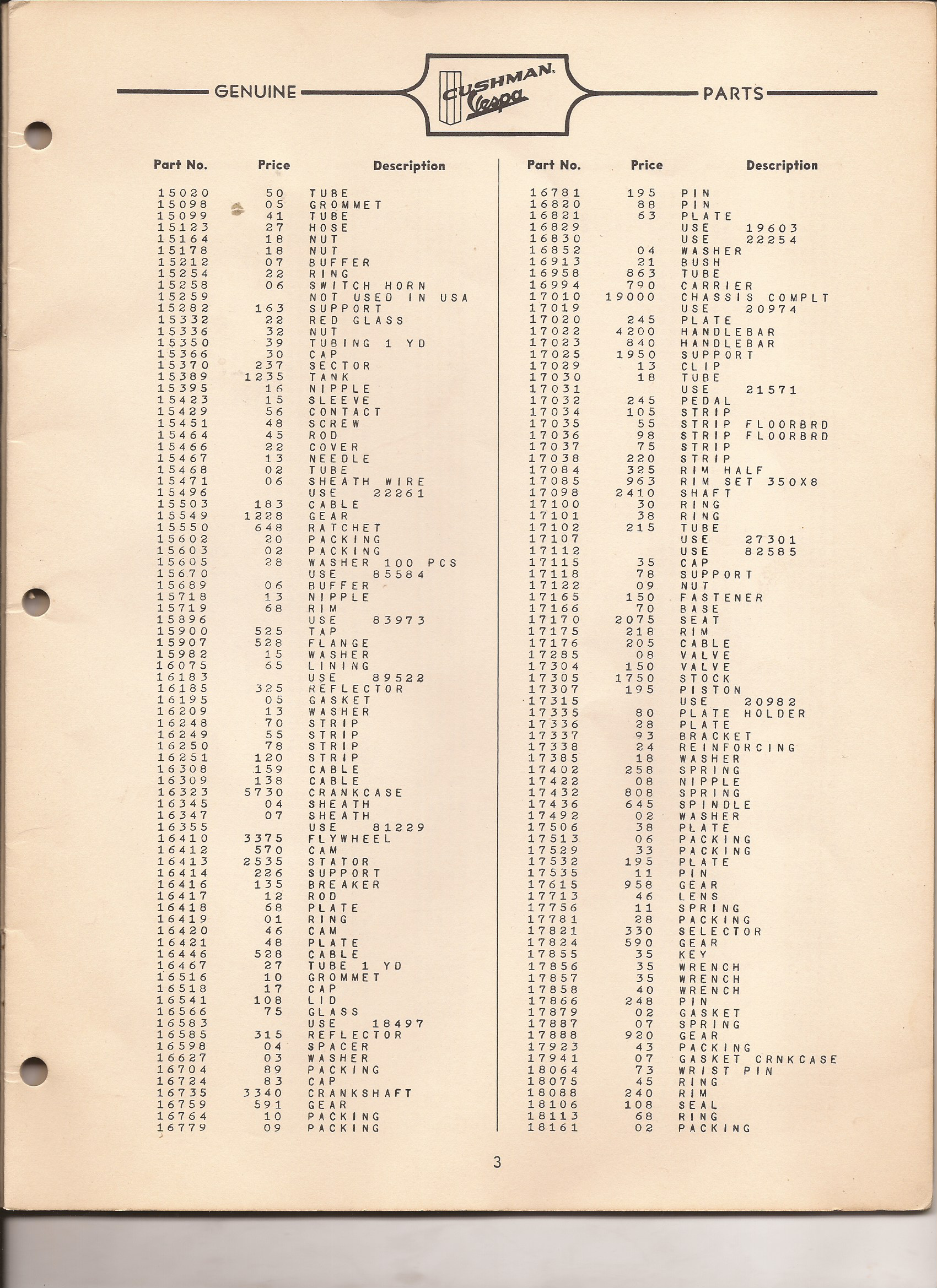 GENUINE CUSHMAN Vespa PARTS

| Part No. | Price | Description |
|---|---|---|
| 15020 | 50 | TUBE |
| 15098 | 05 | GROMMET |
| 15099 | 41 | TUBE |
| 15123 | 27 | HOSE |
| 15164 | 18 | NUT |
| 15178 | 18 | NUT |
| 15212 | 07 | BUFFER |
| 15254 | 22 | RING |
| 15258 | 06 | SWITCH HORN |
| 15259 | | NOT USED IN USA |
| 15282 | 163 | SUPPORT |
| 15332 | 22 | RED GLASS |
| 15336 | 32 | NUT |
| 15350 | 39 | TUBING 1 YD |
| 15366 | 30 | CAP |
| 15370 | 237 | SECTOR |
| 15389 | 1235 | TANK |
| 15395 | 16 | NIPPLE |
| 15423 | 15 | SLEEVE |
| 15429 | 56 | CONTACT |
| 15451 | 48 | SCREW |
| 15464 | 45 | ROD |
| 15466 | 22 | COVER |
| 15467 | 13 | NEEDLE |
| 15468 | 02 | TUBE |
| 15471 | 06 | SHEATH WIRE |
| 15496 | | USE 22261 |
| 15503 | 183 | CABLE |
| 15549 | 1228 | GEAR |
| 15550 | 648 | RATCHET |
| 15602 | 20 | PACKING |
| 15603 | 02 | PACKING |
| 15605 | 28 | WASHER 100 PCS |
| 15670 | | USE 85584 |
| 15689 | 06 | BUFFER |
| 15718 | 13 | NIPPLE |
| 15719 | 68 | RIM |
| 15896 | | USE 83973 |
| 15900 | 525 | TAP |
| 15907 | 528 | FLANGE |
| 15982 | 15 | WASHER |
| 16075 | 65 | LINING |
| 16183 | | USE 89522 |
| 16185 | 325 | REFLECTOR |
| 16195 | 05 | GASKET |
| 16209 | 13 | WASHER |
| 16248 | 70 | STRIP |
| 16249 | 55 | STRIP |
| 16250 | 78 | STRIP |
| 16251 | 120 | STRIP |
| 16308 | 159 | CABLE |
| 16309 | 138 | CABLE |
| 16323 | 5730 | CRANKCASE |
| 16345 | 04 | SHEATH |
| 16347 | 07 | SHEATH |
| 16355 | | USE 81229 |
| 16410 | 3375 | FLYWHEEL |
| 16412 | 570 | CAM |
| 16413 | 2535 | STATOR |
| 16414 | 226 | SUPPORT |
| 16416 | 135 | BREAKER |
| 16417 | 12 | ROD |
| 16418 | 68 | PLATE |
| 16419 | 01 | RING |
| 16420 | 46 | CAM |
| 16421 | 48 | PLATE |
| 16446 | 528 | CABLE |
| 16467 | 27 | TUBE 1 YD |
| 16516 | 10 | GROMMET |
| 16518 | 17 | CAP |
| 16541 | 108 | LID |
| 16566 | 75 | GLASS |
| 16583 | | USE 18497 |
| 16585 | 315 | REFLECTOR |
| 16598 | 04 | SPACER |
| 16627 | 03 | WASHER |
| 16704 | 89 | PACKING |
| 16724 | 83 | CAP |
| 16735 | 3340 | CRANKSHAFT |
| 16759 | 591 | GEAR |
| 16764 | 10 | PACKING |
| 16779 | 09 | PACKING |

| Part No. | Price | Description |
|---|---|---|
| 16781 | 195 | PIN |
| 16820 | 88 | PIN |
| 16821 | 63 | PLATE |
| 16829 | | USE 19603 |
| 16830 | | USE 22254 |
| 16852 | 04 | WASHER |
| 16913 | 21 | BUSH |
| 16958 | 863 | TUBE |
| 16994 | 790 | CARRIER |
| 17010 | 19000 | CHASSIS COMPLT |
| 17019 | | USE 20974 |
| 17020 | 245 | PLATE |
| 17022 | 4200 | HANDLEBAR |
| 17023 | 840 | HANDLEBAR |
| 17025 | 1950 | SUPPORT |
| 17029 | 13 | CLIP |
| 17030 | 18 | TUBE |
| 17031 | | USE 21571 |
| 17032 | 245 | PEDAL |
| 17034 | 105 | STRIP |
| 17035 | 55 | STRIP FLOORBRD |
| 17036 | 98 | STRIP FLOORBRD |
| 17037 | 75 | STRIP |
| 17038 | 220 | STRIP |
| 17084 | 325 | RIM HALF |
| 17085 | 963 | RIM SET 350X8 |
| 17098 | 2410 | SHAFT |
| 17100 | 30 | RING |
| 17101 | 38 | RING |
| 17102 | 215 | TUBE |
| 17107 | | USE 27301 |
| 17112 | | USE 82585 |
| 17115 | 35 | CAP |
| 17118 | 78 | SUPPORT |
| 17122 | 09 | NUT |
| 17165 | 150 | FASTENER |
| 17166 | 70 | BASE |
| 17170 | 2075 | SEAT |
| 17175 | 218 | RIM |
| 17176 | 205 | CABLE |
| 17285 | 08 | VALVE |
| 17304 | 150 | VALVE |
| 17305 | 1750 | STOCK |
| 17307 | 195 | PISTON |
| 17315 | | USE 20982 |
| 17335 | 80 | PLATE HOLDER |
| 17336 | 28 | PLATE |
| 17337 | 93 | BRACKET |
| 17338 | 24 | REINFORCING |
| 17385 | 18 | WASHER |
| 17402 | 258 | SPRING |
| 17422 | 08 | NIPPLE |
| 17432 | 808 | SPRING |
| 17436 | 645 | SPINDLE |
| 17492 | 02 | WASHER |
| 17506 | 38 | PLATE |
| 17513 | 06 | PACKING |
| 17529 | 33 | PACKING |
| 17532 | 195 | PLATE |
| 17535 | 11 | PIN |
| 17615 | 958 | GEAR |
| 17713 | 46 | LENS |
| 17756 | 11 | SPRING |
| 17781 | 28 | PACKING |
| 17821 | 330 | SELECTOR |
| 17824 | 590 | GEAR |
| 17855 | 35 | KEY |
| 17856 | 35 | WRENCH |
| 17857 | 35 | WRENCH |
| 17858 | 40 | WRENCH |
| 17866 | 248 | PIN |
| 17879 | 02 | GASKET |
| 17887 | 07 | SPRING |
| 17888 | 920 | GEAR |
| 17923 | 43 | PACKING |
| 17941 | 07 | GASKET CRNKCASE |
| 18064 | 73 | WRIST PIN |
| 18075 | 45 | RING |
| 18088 | 240 | RIM |
| 18106 | 108 | SEAL |
| 18113 | 68 | RING |
| 18161 | 02 | PACKING |

3